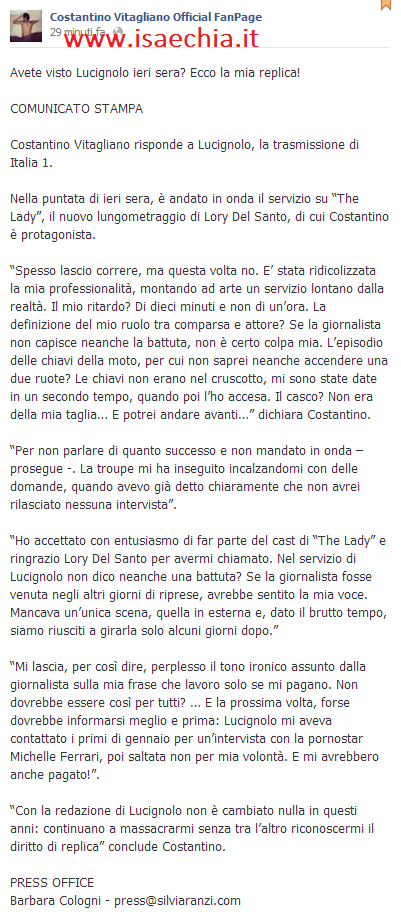 Costantino Vitagliano Official FanPage
29 minuti fa
www.isaechia.it

Avete visto Lucignolo ieri sera? Ecco la mia replica!

COMUNICATO STAMPA

Costantino Vitagliano risponde a Lucignolo, la trasmissione di Italia 1.

Nella puntata di ieri sera, è andato in onda il servizio su "The Lady", il nuovo lungometraggio di Lory Del Santo, di cui Costantino è protagonista.

"Spesso lascio correre, ma questa volta no. E' stata ridicolizzata la mia professionalità, montando ad arte un servizio lontano dalla realtà. Il mio ritardo? Di dieci minuti e non di un'ora. La definizione del mio ruolo tra comparsa e attore? Se la giornalista non capisce neanche la battuta, non è certo colpa mia. L'episodio delle chiavi della moto, per cui non saprei neanche accendere una due ruote? Le chiavi non erano nel cruscotto, mi sono state date in un secondo tempo, quando poi l'ho accesa. Il casco? Non era della mia taglia... E potrei andare avanti..." dichiara Costantino.

"Per non parlare di quanto successo e non mandato in onda – prosegue -. La troupe mi ha inseguito incalzandomi con delle domande, quando avevo già detto chiaramente che non avrei rilasciato nessuna intervista".

"Ho accettato con entusiasmo di far parte del cast di "The Lady" e ringrazio Lory Del Santo per avermi chiamato. Nel servizio di Lucignolo non dico neanche una battuta? Se la giornalista fosse venuta negli altri giorni di riprese, avrebbe sentito la mia voce. Mancava un'unica scena, quella in esterna e, dato il brutto tempo, siamo riusciti a girarla solo alcuni giorni dopo."

"Mi lascia, per così dire, perplesso il tono ironico assunto dalla giornalista sulla mia frase che lavoro solo se mi pagano. Non dovrebbe essere così per tutti? ... E la prossima volta, forse dovrebbe informarsi meglio e prima: Lucignolo mi aveva contattato i primi di gennaio per un'intervista con la pornostar Michelle Ferrari, poi saltata non per mia volontà. E mi avrebbero anche pagato!".

"Con la redazione di Lucignolo non è cambiato nulla in questi anni: continuano a massacrarmi senza tra l'altro riconoscermi il diritto di replica" conclude Costantino.

PRESS OFFICE
Barbara Cologni - press@silviaranzi.com